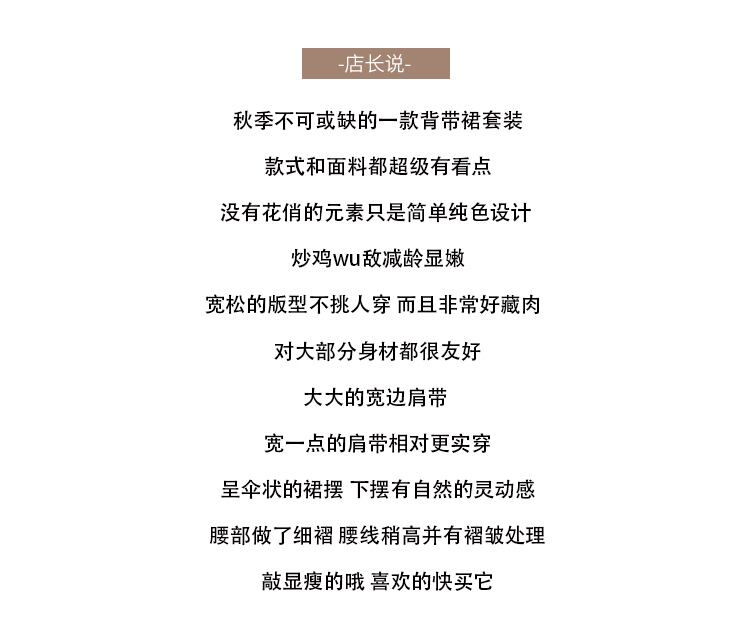 -店长说-

秋季不可或缺的一款背带裙套装

款式和面料都超级有看点

没有花俏的元素只是简单纯色设计

炒鸡wu敌减龄显嫩

宽松的版型不挑人穿 而且非常好藏肉

对大部分身材都很友好

大大的宽边肩带

宽一点的肩带相对更实穿

呈伞状的裙摆 下摆有自然的灵动感

腰部做了细褶 腰线稍高并有褶皱处理

敲显瘦的哦 喜欢的快买它